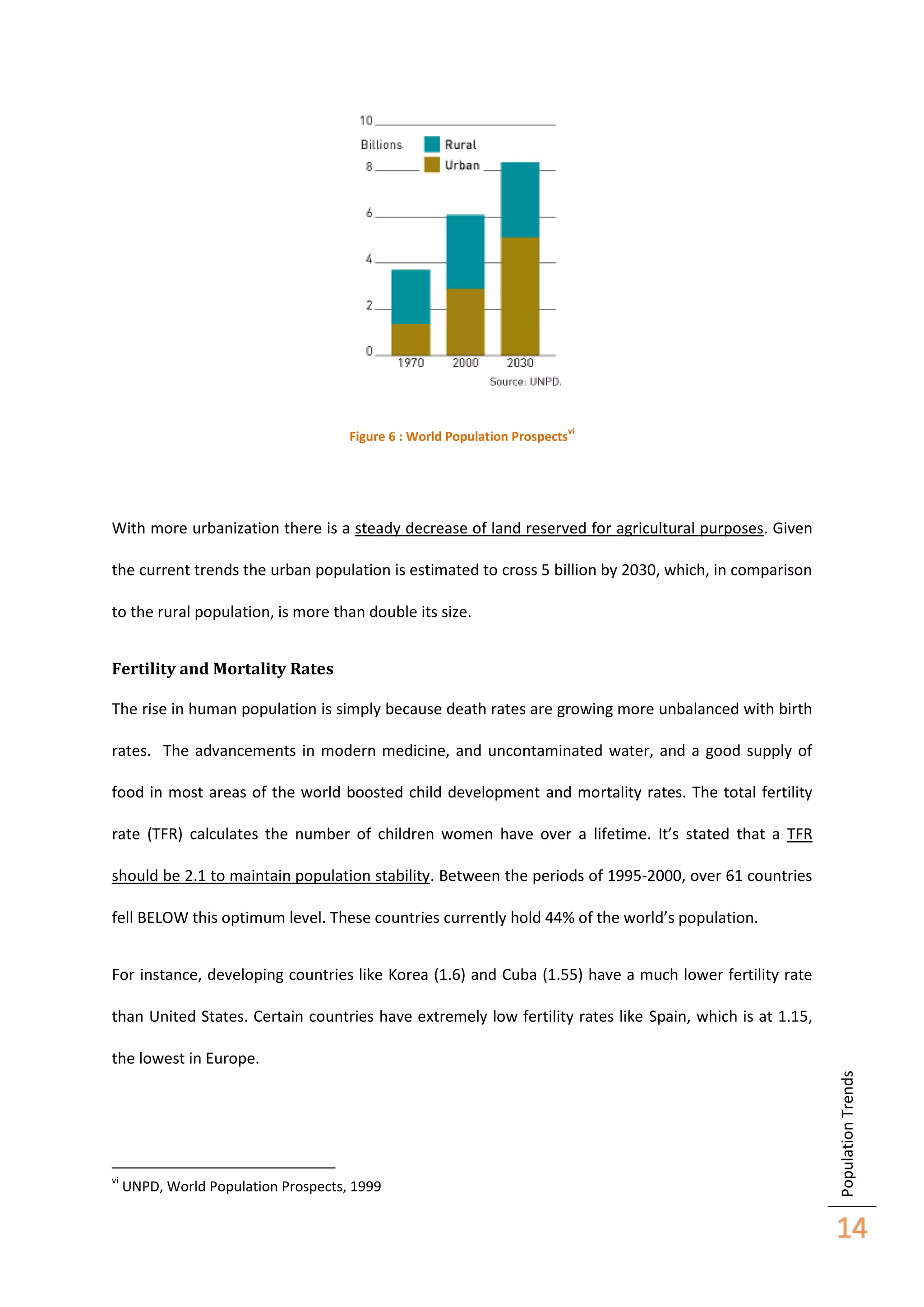 10
Billions
Rural
Urban
8
6
4
2
0
1970
2000
2030
Source: UNPD.

Figure 6 : World Population Prospects$^{vi}$

With more urbanization there is a steady decrease of land reserved for agricultural purposes. Given the current trends the urban population is estimated to cross 5 billion by 2030, which, in comparison to the rural population, is more than double its size.

Fertility and Mortality Rates

The rise in human population is simply because death rates are growing more unbalanced with birth rates. The advancements in modern medicine, and uncontaminated water, and a good supply of food in most areas of the world boosted child development and mortality rates. The total fertility rate (TFR) calculates the number of children women have over a lifetime. It's stated that a TFR should be 2.1 to maintain population stability. Between the periods of 1995-2000, over 61 countries fell BELOW this optimum level. These countries currently hold 44% of the world's population.

For instance, developing countries like Korea (1.6) and Cuba (1.55) have a much lower fertility rate than United States. Certain countries have extremely low fertility rates like Spain, which is at 1.15, the lowest in Europe.

$^{vi}$ UNPD, World Population Prospects, 1999

Population Trends
14